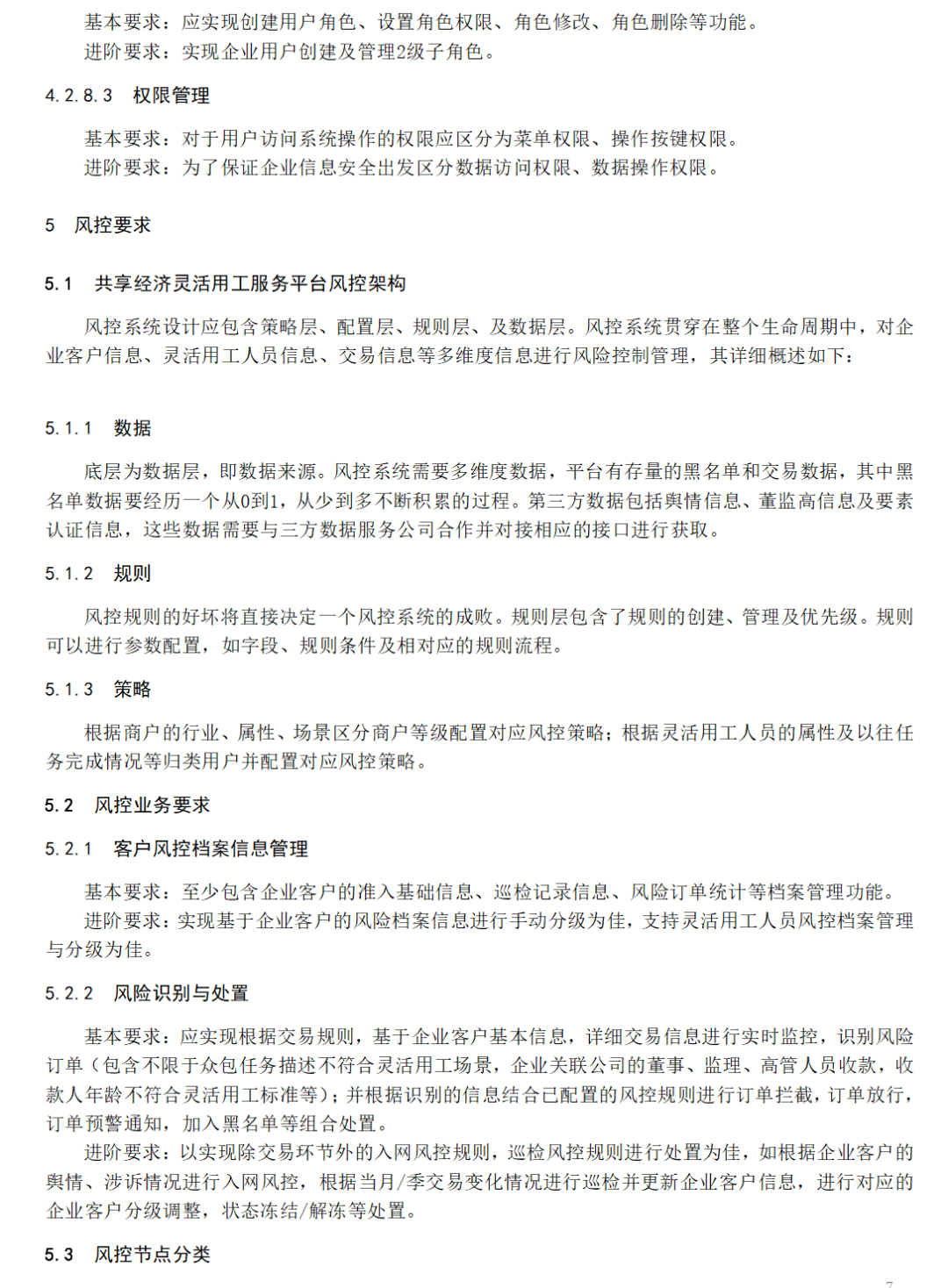 基本要求：应实现创建用户角色、设置角色权限、角色修改、角色删除等功能。
进阶要求：实现企业用户创建及管理2级子角色。

4.2.8.3 权限管理

基本要求：对于用户访问系统操作的权限应区分为菜单权限、操作按键权限。
进阶要求：为了保证企业信息安全出发区分数据访问权限、数据操作权限。

5 风控要求

5.1 共享经济灵活用工服务平台风控架构

风控系统设计应包含策略层、配置层、规则层、及数据层。风控系统贯穿在整个生命周期中，对企业客户信息、灵活用工人员信息、交易信息等多维度信息进行风险控制管理，其详细概述如下：

5.1.1 数据

底层为数据层，即数据来源。风控系统需要多维度数据，平台有存量的黑名单和交易数据，其中黑名单数据要经历一个从0到1，从少到多不断积累的过程。第三方数据包括舆情信息、董监高信息及要素认证信息，这些数据需要与三方数据服务公司合作并对接相应的接口进行获取。

5.1.2 规则

风控规则的好坏将直接决定一个风控系统的成败。规则层包含了规则的创建、管理及优先级。规则可以进行参数配置，如字段、规则条件及相对应的规则流程。

5.1.3 策略

根据商户的行业、属性、场景区分商户等级配置对应风控策略；根据灵活用工人员的属性及以往任务完成情况等归类用户并配置对应风控策略。

5.2 风控业务要求

5.2.1 客户风控档案信息管理

基本要求：至少包含企业客户的准入基础信息、巡检记录信息、风险订单统计等档案管理功能。
进阶要求：实现基于企业客户的风险档案信息进行手动分级为佳，支持灵活用工人员风控档案管理与分级为佳。

5.2.2 风险识别与处置

基本要求：应实现根据交易规则，基于企业客户基本信息，详细交易信息进行实时监控，识别风险订单（包含不限于众包任务描述不符合灵活用工场景，企业关联公司的董事、监理、高管人员收款，收款人年龄不符合灵活用工标准等）；并根据识别的信息结合已配置的风控规则进行订单拦截，订单放行，订单预警通知，加入黑名单等组合处置。
进阶要求：以实现除交易环节外的入网风控规则，巡检风控规则进行处置为佳，如根据企业客户的舆情、涉诉情况进行入网风控，根据当月/季交易变化情况进行巡检并更新企业客户信息，进行对应的企业客户分级调整，状态冻结/解冻等处置。

5.3 风控节点分类

7